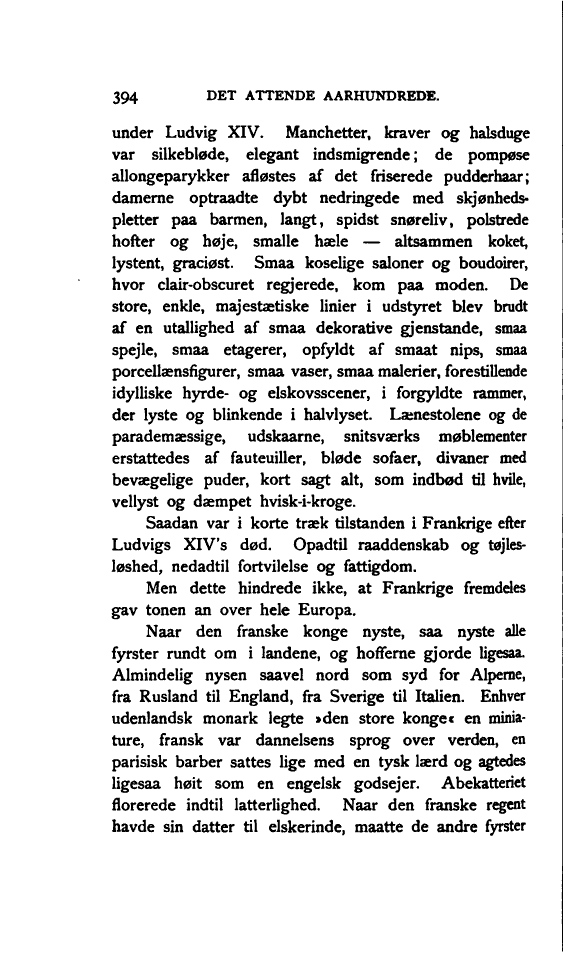 394 DET ATTENDE AARHUNDREDE.

under Ludvig XIV. Manchetter, kraver og halsduge var silkebløde, elegant indsmigrende; de pompøse allongeparykker afløstes af det friserede pudderhaar; damerne optraadte dybt nedringede med skjønhedspletter paa barmen, langt, spidst snøreliv, polstrede hofter og høje, smalle hæle — altsammen koket, lystent, graciøst. Smaa koselige saloner og boudoirer, hvor clair-obscuret regjerede, kom paa moden. De store, enkle, majestætiske linier i udstyret blev brudt af en utallighed af smaa dekorative gjenstande, smaa spejle, smaa etagerer, opfyldt af smaat nips, smaa porcellænsfigurer, smaa vaser, smaa malerier, forestillende idylliske hyrde- og elskovsscener, i forgyldte rammer, der lyste og blinkende i halvlyset. Lænestolene og de parademæssige, udskaarne, snitsværks møblementer erstattedes af fauteuiller, bløde sofaer, divaner med bevægelige puder, kort sagt alt, som indbød til hvile, vellyst og dæmpet hvisk-i-kroge.

Saadan var i korte træk tilstanden i Frankrige efter Ludvigs XIV's død. Opadtil raaddenskab og tøjlesløshed, nedadtil fortvilelse og fattigdom.

Men dette hindrede ikke, at Frankrige fremdeles gav tonen an over hele Europa.

Naar den franske konge nyste, saa nyste alle fyrster rundt om i landene, og hofferne gjorde ligesaa. Almindelig nysen saavel nord som syd for Alperne, fra Rusland til England, fra Sverige til Italien. Enhver udenlandsk monark legte »den store konge« en miniature, fransk var dannelsens sprog over verden, en parisisk barber sattes lige med en tysk lærd og agtedes ligesaa høit som en engelsk godsejer. Abekatteriet florerede indtil latterlighed. Naar den franske regent havde sin datter til elskerinde, maatte de andre fyrster